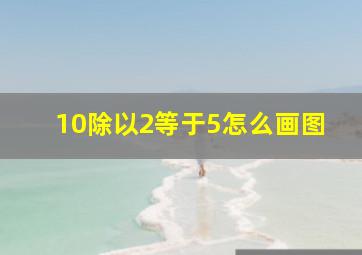 10除以2等于5怎么画图